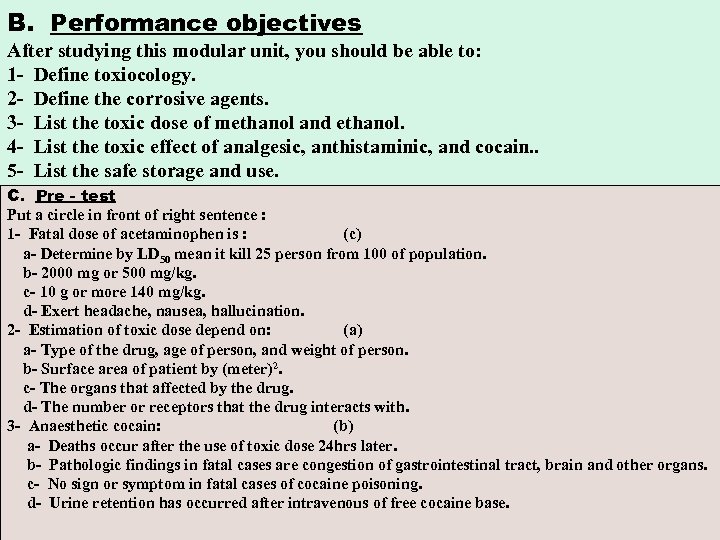 B. Performance objectives

After studying this modular unit, you should be able to:
1- Define toxiocology.
2- Define the corrosive agents.
3- List the toxic dose of methanol and ethanol.
4- List the toxic effect of analgesic, anthistaminic, and cocain..
5- List the safe storage and use.

C. Pre - test

Put a circle in front of right sentence :
1- Fatal dose of acetaminophen is : (c)
a- Determine by $LD_{50}$ mean it kill 25 person from 100 of population.
b- 2000 mg or 500 mg/kg.
c- 10 g or more 140 mg/kg.
d- Exert headache, nausea, hallucination.
2- Estimation of toxic dose depend on: (a)
a- Type of the drug, age of person, and weight of person.
b- Surface area of patient by $(meter)^2$.
c- The organs that affected by the drug.
d- The number or receptors that the drug interacts with.
3- Anaesthetic cocain: (b)
a- Deaths occur after the use of toxic dose 24hrs later.
b- Pathologic findings in fatal cases are congestion of gastrointestinal tract, brain and other organs.
c- No sign or symptom in fatal cases of cocaine poisoning.
d- Urine retention has occurred after intravenous of free cocaine base.